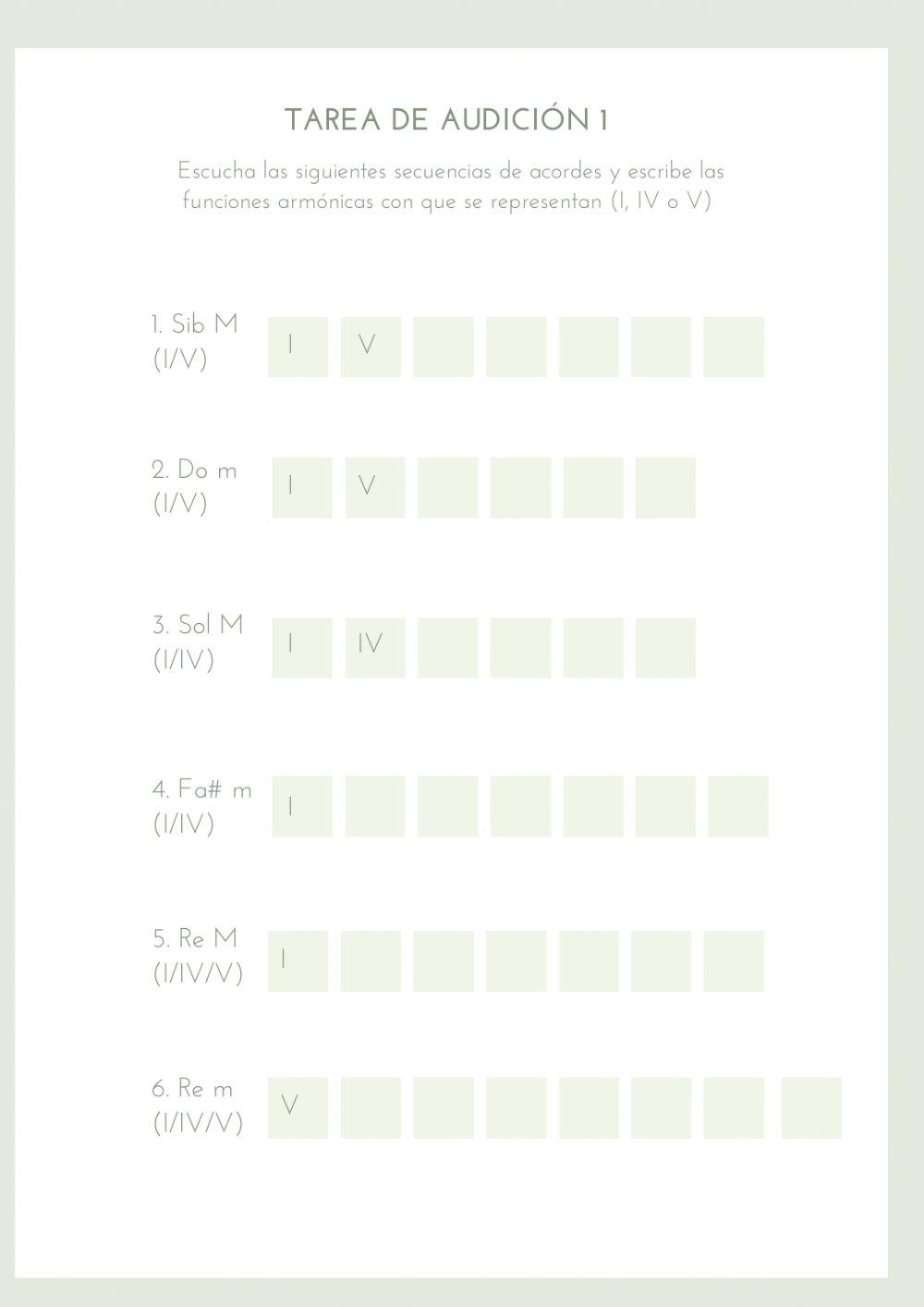 TAREA DE AUDICIÓN 1

Escucha las siguientes secuencias de acordes y escribe las funciones armónicas con que se representan (I, IV o V)

1. Sib M
(I/V)
I V

2. Do m
(I/V)
I V

3. Sol M
(I/IV)
I IV

4. Fa# m
(I/IV)
I

5. Re M
(I/IV/V)
I

6. Re m
(I/IV/V)
V